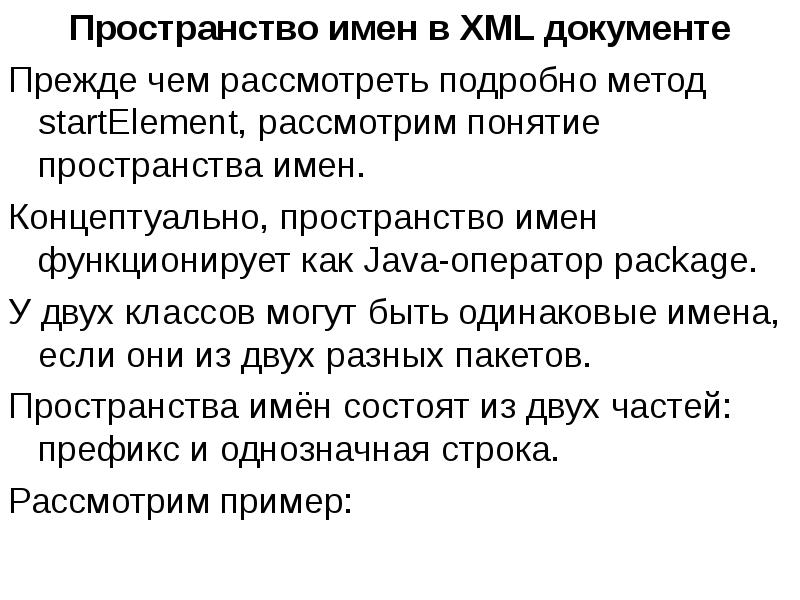 Пространство имен в XML документе

Прежде чем рассмотреть подробно метод startElement, рассмотрим понятие пространства имен.

Концептуально, пространство имен функционирует как Java-оператор package.

У двух классов могут быть одинаковые имена, если они из двух разных пакетов.

Пространства имён состоят из двух частей: префикс и однозначная строка.

Рассмотрим пример: